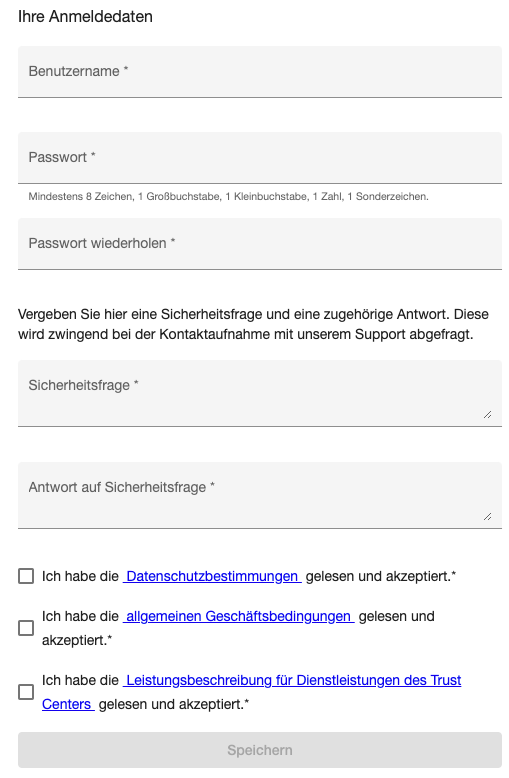 Ihre Anmeldedaten

Benutzername *

Passwort *

Mindestens 8 Zeichen, 1 Großbuchstabe, 1 Kleinbuchstabe, 1 Zahl, 1 Sonderzeichen.

Passwort wiederholen *

Vergeben Sie hier eine Sicherheitsfrage und eine zugehörige Antwort. Diese wird zwingend bei der Kontaktaufnahme mit unserem Support abgefragt.

Sicherheitsfrage *

Antwort auf Sicherheitsfrage *

Ich habe die Datenschutzbestimmungen gelesen und akzeptiert.*

Ich habe die allgemeinen Geschäftsbedingungen gelesen und akzeptiert.*

Ich habe die Leistungsbeschreibung für Dienstleistungen des Trust Centers gelesen und akzeptiert.*

Speichern